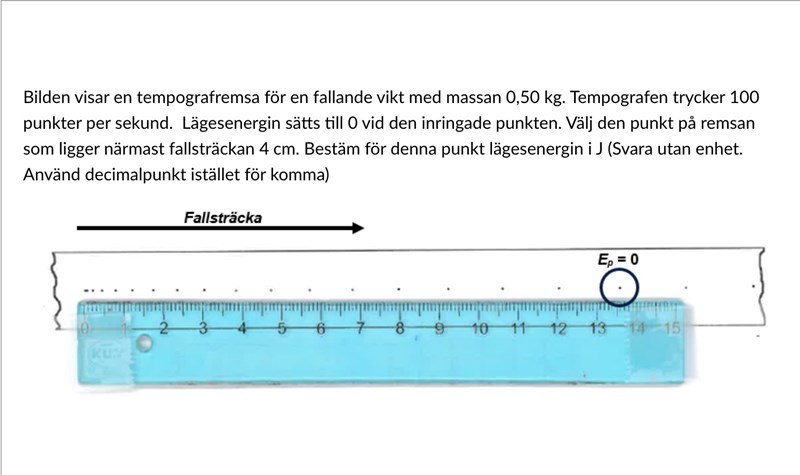 Bilden visar en tempografremsa för en fallande vikt med massan 0,50 kg. Tempografen trycker 100 punkter per sekund. Lägesenergin sätts till 0 vid den inringade punkten. Välj den punkt på remsan som ligger närmast fallsträckan 4 cm. Bestäm för denna punkt lägesenergin i J (Svara utan enhet. Använd decimalpunkt istället för komma)

Fallsträcka

$E_p = 0$

0 1 2 3 4 5 6 7 8 9 10 11 12 13 14 15

KUM